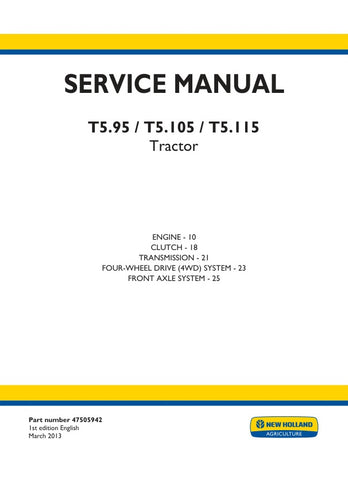 SERVICE MANUAL

T5.95 / T5.105 / T5.115
Tractor

ENGINE - 10
CLUTCH - 18
TRANSMISSION - 21
FOUR-WHEEL DRIVE (4WD) SYSTEM - 23
FRONT AXLE SYSTEM - 25

Part number 47505942
1st edition English
March 2013

NEW HOLLAND
AGRICULTURE